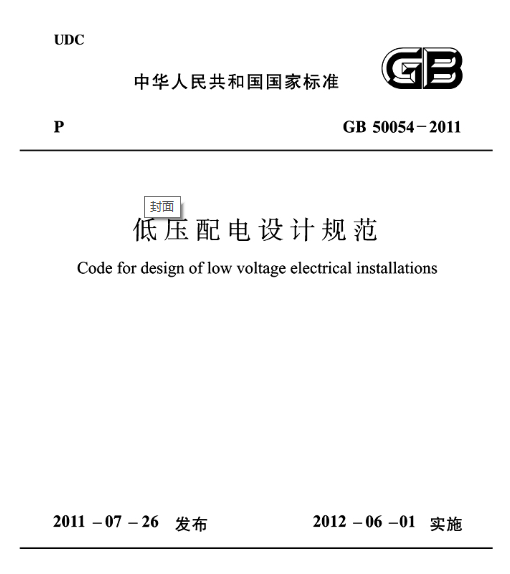 UDC

中华人民共和国国家标准

GB

P

GB 50054－2011

封面

低压配电设计规范

Code for design of low voltage electrical installations

2011 －07 －26 发布

2012 －06 －01 实施